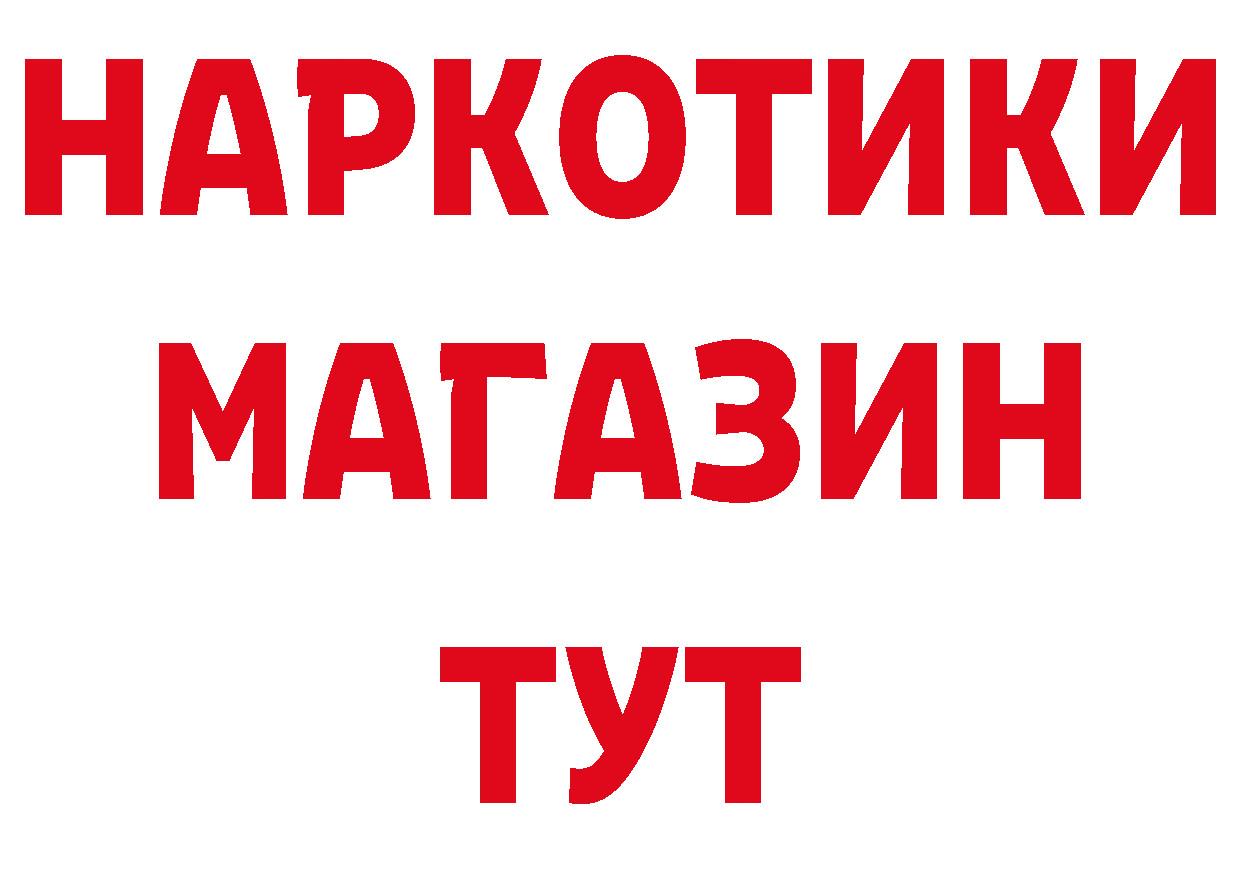 НАРКОТИКИ
МАГАЗИН
ТУТ